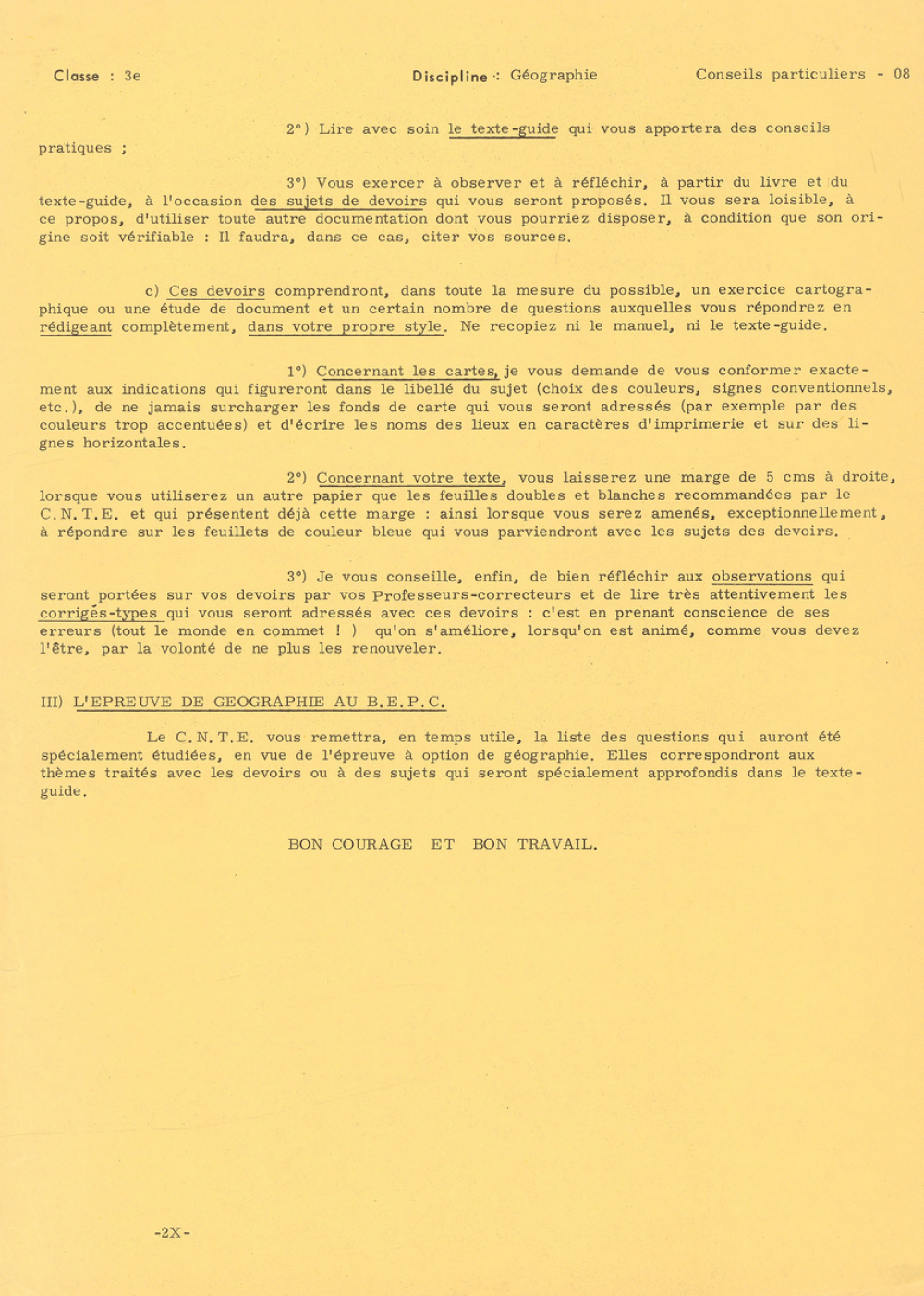 Classe : 3e Discipline : Géographie Conseils particuliers - 08

2°) Lire avec soin le texte-guide qui vous apportera des conseils pratiques ;

3°) Vous exercer à observer et à réfléchir, à partir du livre et du texte-guide, à l'occasion des sujets de devoirs qui vous seront proposés. Il vous sera loisible, à ce propos, d'utiliser toute autre documentation dont vous pourriez disposer, à condition que son origine soit vérifiable : Il faudra, dans ce cas, citer vos sources.

c) Ces devoirs comprendront, dans toute la mesure du possible, un exercice cartographique ou une étude de document et un certain nombre de questions auxquelles vous répondrez en rédigeant complètement, dans votre propre style. Ne recopiez ni le manuel, ni le texte-guide.

1°) Concernant les cartes, je vous demande de vous conformer exactement aux indications qui figureront dans le libellé du sujet (choix des couleurs, signes conventionnels, etc.), de ne jamais surcharger les fonds de carte qui vous seront adressés (par exemple par des couleurs trop accentuées) et d'écrire les noms des lieux en caractères d'imprimerie et sur des lignes horizontales.

2°) Concernant votre texte, vous laisserez une marge de 5 cms à droite, lorsque vous utiliserez un autre papier que les feuilles doubles et blanches recommandées par le C.N.T.E. et qui présentent déjà cette marge : ainsi lorsque vous serez amenés, exceptionnellement, à répondre sur les feuillets de couleur bleue qui vous parviendront avec les sujets des devoirs.

3°) Je vous conseille, enfin, de bien réfléchir aux observations qui seront portées sur vos devoirs par vos Professeurs-correcteurs et de lire très attentivement les corrigés-types qui vous seront adressés avec ces devoirs : c'est en prenant conscience de ses erreurs (tout le monde en commet ! ) qu'on s'améliore, lorsqu'on est animé, comme vous devez l'être, par la volonté de ne plus les renouveler.

III) L'EPREUVE DE GEOGRAPHIE AU B.E.P.C.

Le C.N.T.E. vous remettra, en temps utile, la liste des questions qui auront été spécialement étudiées, en vue de l'épreuve à option de géographie. Elles correspondront aux thèmes traités avec les devoirs ou à des sujets qui seront spécialement approfondis dans le texte-guide.

BON COURAGE ET BON TRAVAIL.

-2X-